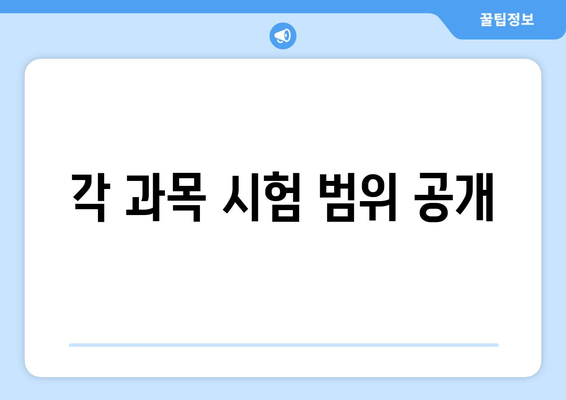 꿀팁정보

각 과목 시험 범위 공개